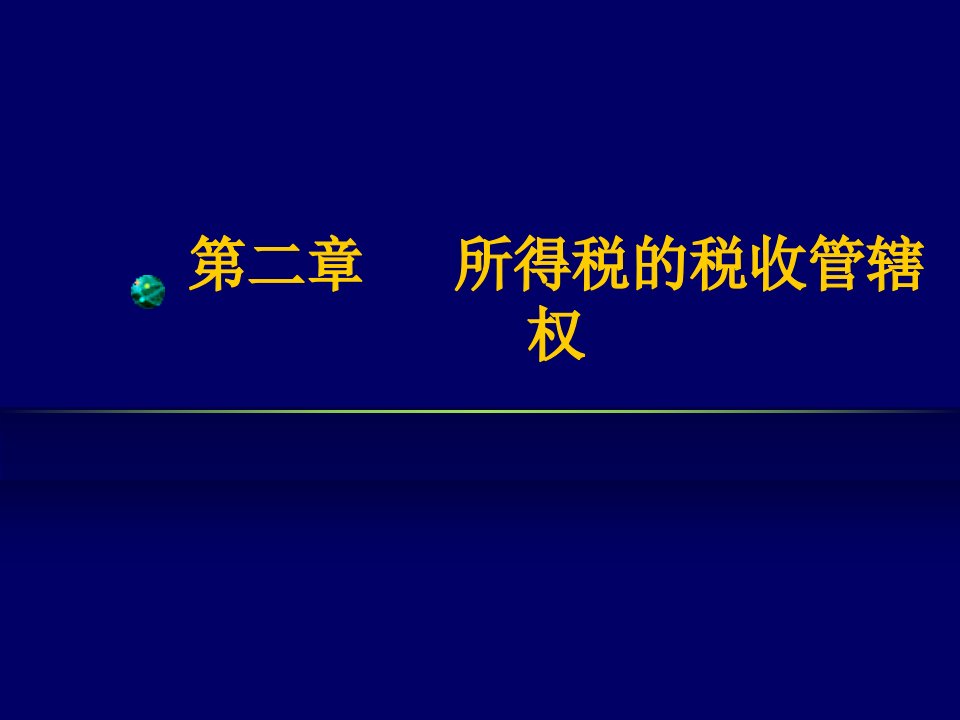 第二章　　所得税的税收管辖权